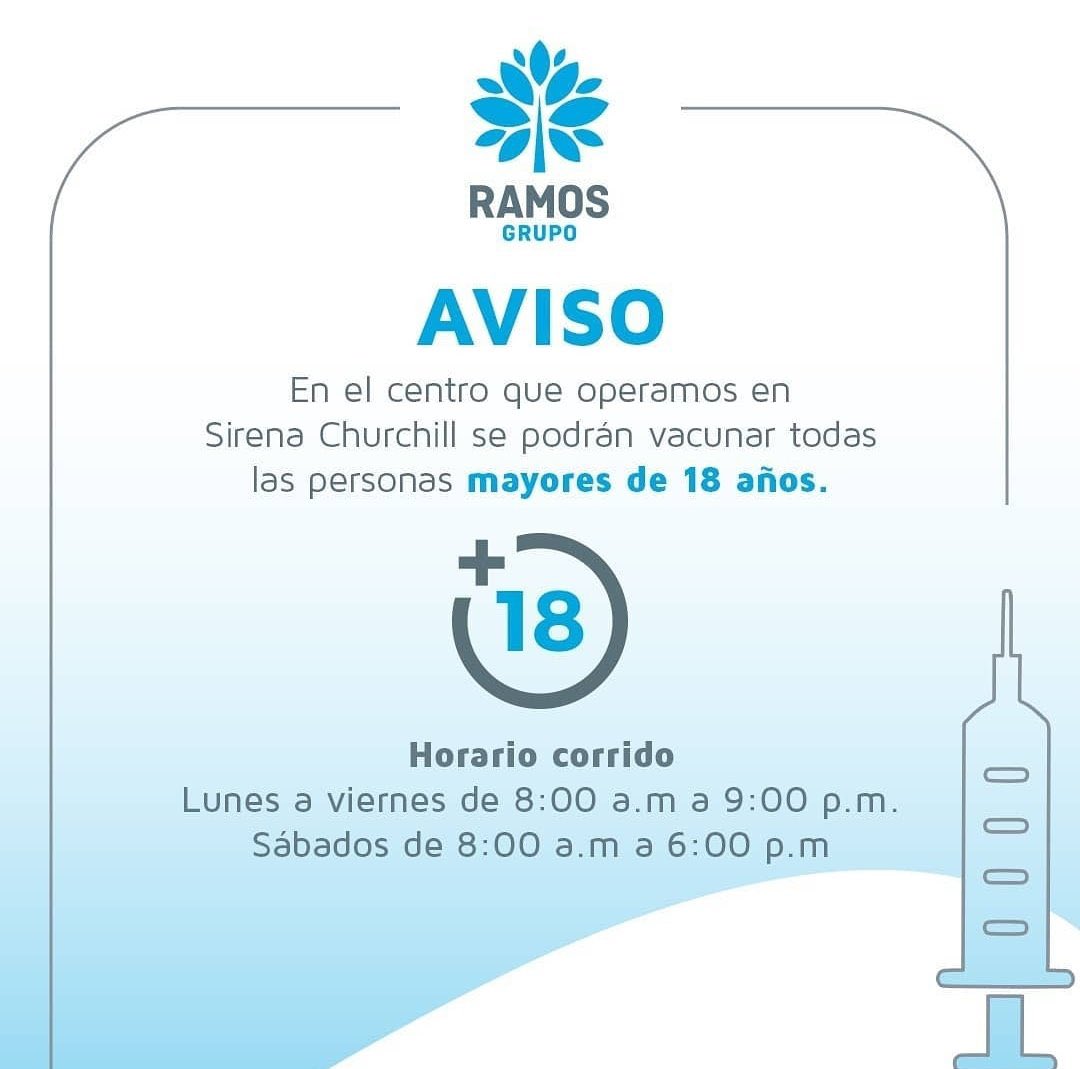 RAMOS
GRUPO

AVISO

En el centro que operamos en Sirena Churchill se podrán vacunar todas las personas mayores de 18 años.

+18

Horario corrido
Lunes a viernes de 8:00 a.m a 9:00 p.m.
Sábados de 8:00 a.m a 6:00 p.m